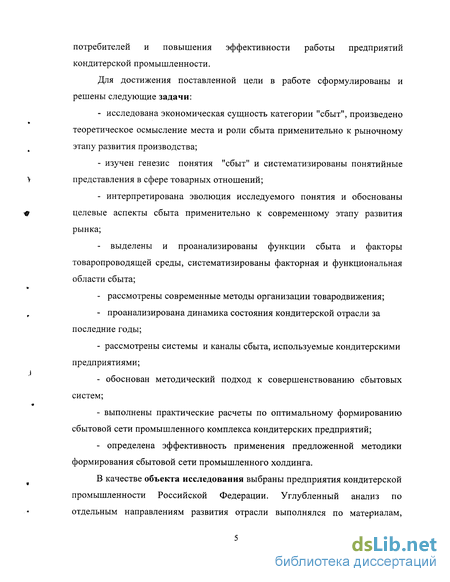 потребителей и повышения эффективности работы предприятий кондитерской промышленности.

Для достижения поставленной цели в работе сформулированы и решены следующие задачи:

- исследована экономическая сущность категории "сбыт", произведено теоретическое осмысление места и роли сбыта применительно к рыночному этапу развития производства;

- изучен генезис понятия "сбыт" и систематизированы понятийные представления в сфере товарных отношений;

- интерпретирована эволюция исследуемого понятия и обоснованы целевые аспекты сбыта применительно к современному этапу развития рынка;

- выделены и проанализированы функции сбыта и факторы товаропроводящей среды, систематизированы факторная и функциональная области сбыта;

- рассмотрены современные методы организации товародвижения;

- проанализирована динамика состояния кондитерской отрасли за последние годы;

- рассмотрены системы и каналы сбыта, используемые кондитерскими предприятиями;

- обоснован методический подход к совершенствованию сбытовых систем;

- выполнены практические расчеты по оптимальному формированию сбытовой сети промышленного комплекса кондитерских предприятий;

- определена эффективность применения предложенной методики формирования сбытовой сети промышленного холдинга.

В качестве объекта исследования выбраны предприятия кондитерской промышленности Российской Федерации. Углубленный анализ по отдельным направлениям развития отрасли выполнялся по материалам,

5

dsLib.net
библиотека диссертаций